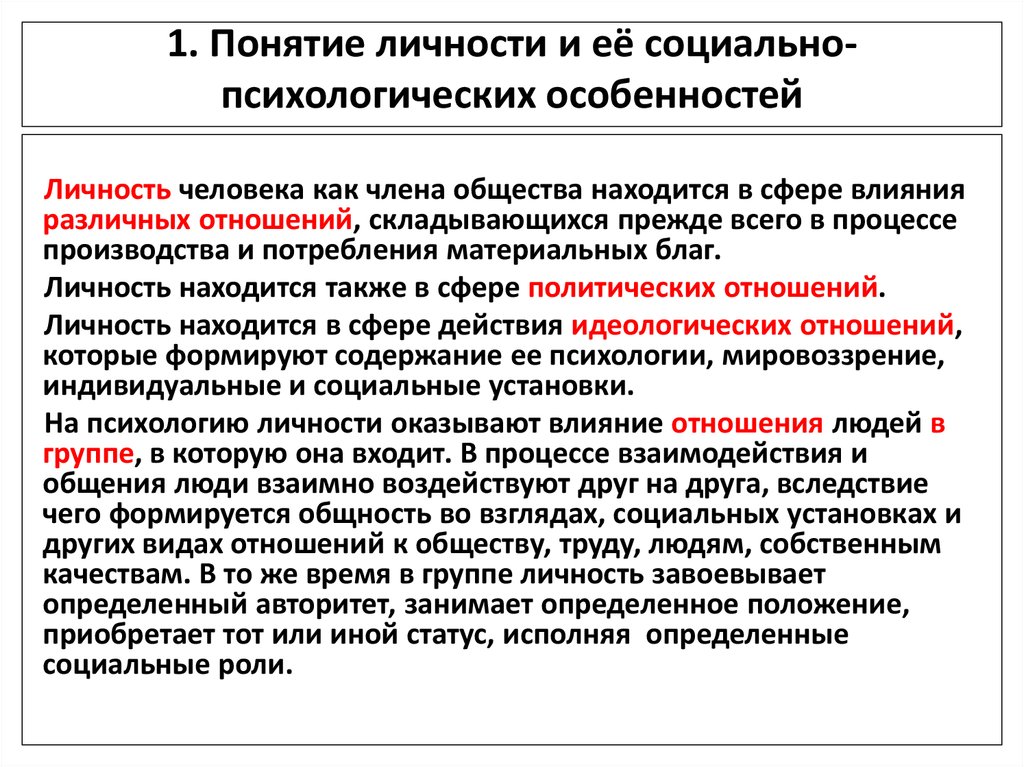 1. Понятие личности и её социально-психологических особенностей

Личность человека как члена общества находится в сфере влияния различных отношений, складывающихся прежде всего в процессе производства и потребления материальных благ.

Личность находится также в сфере политических отношений.

Личность находится в сфере действия идеологических отношений, которые формируют содержание ее психологии, мировоззрение, индивидуальные и социальные установки.

На психологию личности оказывают влияние отношения людей в группе, в которую она входит. В процессе взаимодействия и общения люди взаимно воздействуют друг на друга, вследствие чего формируется общность во взглядах, социальных установках и других видах отношений к обществу, труду, людям, собственным качествам. В то же время в группе личность завоевывает определенный авторитет, занимает определенное положение, приобретает тот или иной статус, исполняя определенные социальные роли.